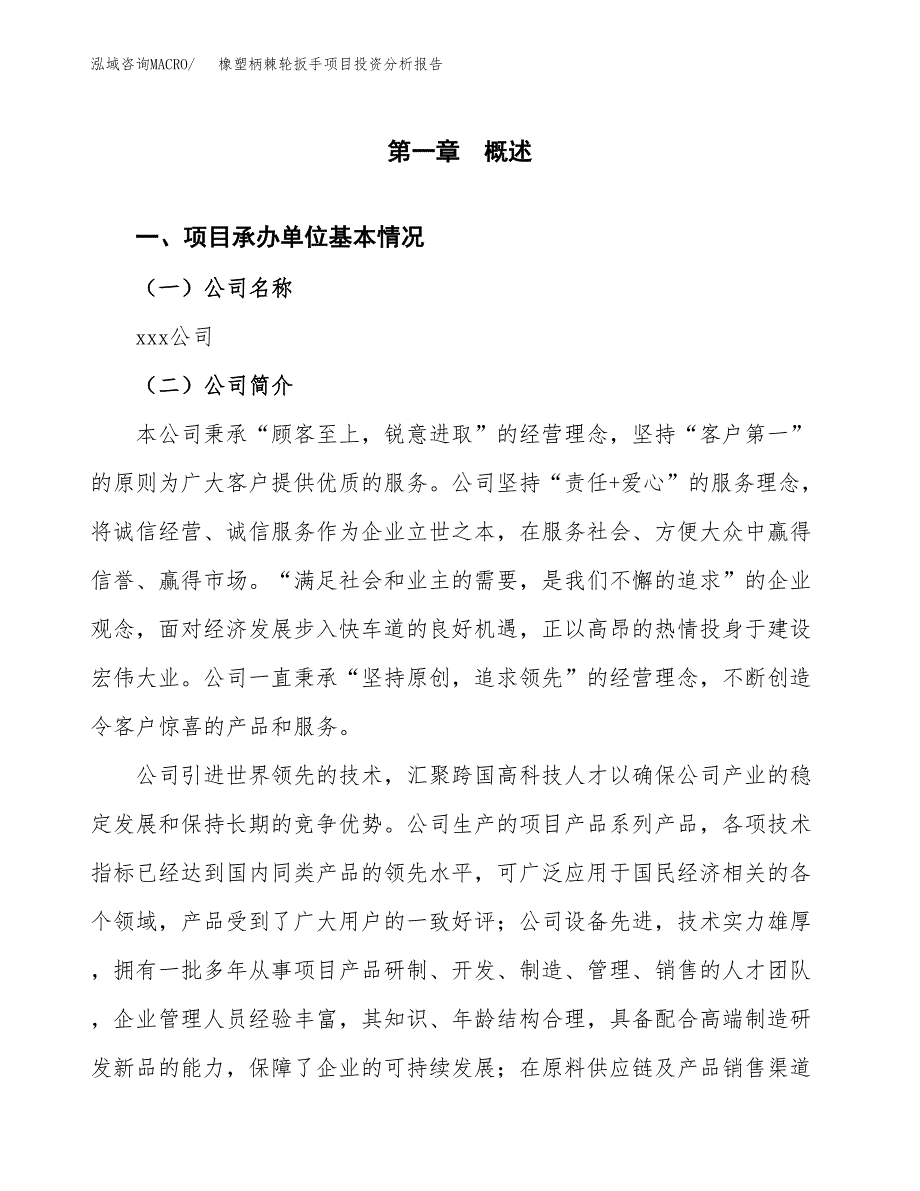 泓域咨询MACRO/　橡塑柄棘轮扳手项目投资分析报告

第一章　概述

一、项目承办单位基本情况

（一）公司名称

xxx公司

（二）公司简介

本公司秉承“顾客至上，锐意进取”的经营理念，坚持“客户第一”的原则为广大客户提供优质的服务。公司坚持“责任+爱心”的服务理念，将诚信经营、诚信服务作为企业立世之本，在服务社会、方便大众中赢得信誉、赢得市场。“满足社会和业主的需要，是我们不懈的追求”的企业观念，面对经济发展步入快车道的良好机遇，正以高昂的热情投身于建设宏伟大业。公司一直秉承“坚持原创，追求领先”的经营理念，不断创造令客户惊喜的产品和服务。

公司引进世界领先的技术，汇聚跨国高科技人才以确保公司产业的稳定发展和保持长期的竞争优势。公司生产的项目产品系列产品，各项技术指标已经达到国内同类产品的领先水平，可广泛应用于国民经济相关的各个领域，产品受到了广大用户的一致好评；公司设备先进，技术实力雄厚，拥有一批多年从事项目产品研制、开发、制造、管理、销售的人才团队，企业管理人员经验丰富，其知识、年龄结构合理，具备配合高端制造研发新品的能力，保障了企业的可持续发展；在原料供应链及产品销售渠道